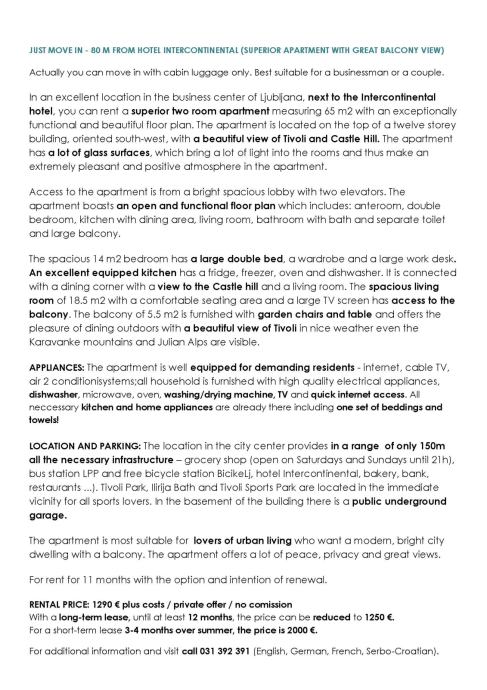 JUST MOVE IN - 80 M FROM HOTEL INTERCONTINENTAL (SUPERIOR APARTMENT WITH GREAT BALCONY VIEW)

Actually you can move in with cabin luggage only. Best suitable for a businessman or a couple.

In an excellent location in the business center of Ljubljana, next to the Intercontinental hotel, you can rent a superior two room apartment measuring 65 m2 with an exceptionally functional and beautiful floor plan. The apartment is located on the top of a twelve storey building, oriented south-west, with a beautiful view of Tivoli and Castle Hill. The apartment has a lot of glass surfaces, which bring a lot of light into the rooms and thus make an extremely pleasant and positive atmosphere in the apartment.

Access to the apartment is from a bright spacious lobby with two elevators. The apartment boasts an open and functional floor plan which includes: anteroom, double bedroom, kitchen with dining area, living room, bathroom with bath and separate toilet and large balcony.

The spacious 14 m2 bedroom has a large double bed, a wardrobe and a large work desk. An excellent equipped kitchen has a fridge, freezer, oven and dishwasher. It is connected with a dining corner with a view to the Castle hill and a living room. The spacious living room of 18.5 m2 with a comfortable seating area and a large TV screen has access to the balcony. The balcony of 5.5 m2 is furnished with garden chairs and table and offers the pleasure of dining outdoors with a beautiful view of Tivoli in nice weather even the Karavanke mountains and Julian Alps are visible.

APPLIANCES: The apartment is well equipped for demanding residents - internet, cable TV, air 2 conditionisystems;all household is furnished with high quality electrical appliances, dishwasher, microwave, oven, washing/drying machine, TV and quick internet access. All neccessary kitchen and home appliances are already there including one set of beddings and towels!

LOCATION AND PARKING: The location in the city center provides in a range of only 150m all the necessary infrastructure – grocery shop (open on Saturdays and Sundays until 21h), bus station LPP and free bicycle station BicikeLj, hotel Intercontinental, bakery, bank, restaurants ...). Tivoli Park, Ilirija Bath and Tivoli Sports Park are located in the immediate vicinity for all sports lovers. In the basement of the building there is a public underground garage.

The apartment is most suitable for lovers of urban living who want a modern, bright city dwelling with a balcony. The apartment offers a lot of peace, privacy and great views.

For rent for 11 months with the option and intention of renewal.

RENTAL PRICE: 1290 € plus costs / private offer / no comission
With a long-term lease, until at least 12 months, the price can be reduced to 1250 €.
For a short-term lease 3-4 months over summer, the price is 2000 €.

For additional information and visit call 031 392 391 (English, German, French, Serbo-Croatian).